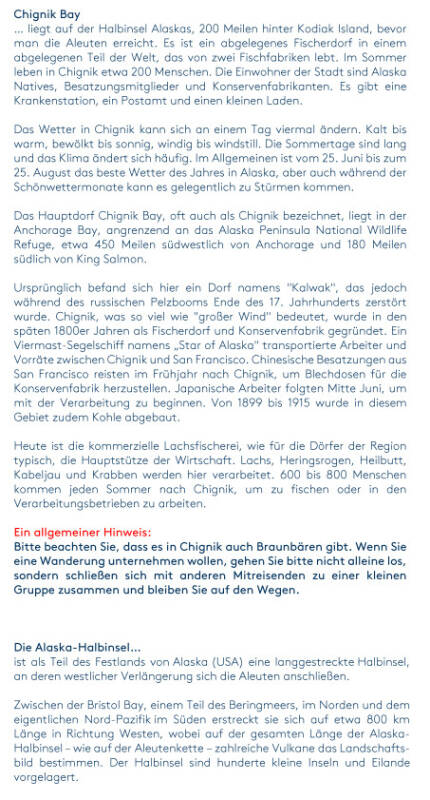 Chignik Bay
... liegt auf der Halbinsel Alaskas, 200 Meilen hinter Kodiak Island, bevor man die Aleuten erreicht. Es ist ein abgelegenes Fischerdorf in einem abgelegenen Teil der Welt, das von zwei Fischfabriken lebt. Im Sommer leben in Chignik etwa 200 Menschen. Die Einwohner der Stadt sind Alaska Natives, Besatzungsmitglieder und Konservenfabrikanten. Es gibt eine Krankenstation, ein Postamt und einen kleinen Laden.

Das Wetter in Chignik kann sich an einem Tag viermal ändern. Kalt bis warm, bewölkt bis sonnig, windig bis windstill. Die Sommertage sind lang und das Klima ändert sich häufig. Im Allgemeinen ist vom 25. Juni bis zum 25. August das beste Wetter des Jahres in Alaska, aber auch während der Schönwettermonate kann es gelegentlich zu Stürmen kommen.

Das Hauptdorf Chignik Bay, oft auch als Chignik bezeichnet, liegt in der Anchorage Bay, angrenzend an das Alaska Peninsula National Wildlife Refuge, etwa 450 Meilen südwestlich von Anchorage und 180 Meilen südlich von King Salmon.

Ursprünglich befand sich hier ein Dorf namens "Kalwak", das jedoch während des russischen Pelzbooms Ende des 17. Jahrhunderts zerstört wurde. Chignik, was so viel wie "großer Wind" bedeutet, wurde in den späten 1800er Jahren als Fischerdorf und Konservenfabrik gegründet. Ein Viermast-Segelschiff namens „Star of Alaska" transportierte Arbeiter und Vorräte zwischen Chignik und San Francisco. Chinesische Besatzungen aus San Francisco reisten im Frühjahr nach Chignik, um Blechdosen für die Konservenfabrik herzustellen. Japanische Arbeiter folgten Mitte Juni, um mit der Verarbeitung zu beginnen. Von 1899 bis 1915 wurde in diesem Gebiet zudem Kohle abgebaut.

Heute ist die kommerzielle Lachsfischerei, wie für die Dörfer der Region typisch, die Hauptstütze der Wirtschaft. Lachs, Heringsrogen, Heilbutt, Kabeljau und Krabben werden hier verarbeitet. 600 bis 800 Menschen kommen jeden Sommer nach Chignik, um zu fischen oder in den Verarbeitungsbetrieben zu arbeiten.

Ein allgemeiner Hinweis:
Bitte beachten Sie, dass es in Chignik auch Braunbären gibt. Wenn Sie eine Wanderung unternehmen wollen, gehen Sie bitte nicht alleine los, sondern schließen sich mit anderen Mitreisenden zu einer kleinen Gruppe zusammen und bleiben Sie auf den Wegen.

Die Alaska-Halbinsel...
ist als Teil des Festlands von Alaska (USA) eine langgestreckte Halbinsel, an deren westlicher Verlängerung sich die Aleuten anschließen.

Zwischen der Bristol Bay, einem Teil des Beringmeers, im Norden und dem eigentlichen Nord-Pazifik im Süden erstreckt sie sich auf etwa 800 km Länge in Richtung Westen, wobei auf der gesamten Länge der Alaska-Halbinsel – wie auf der Aleutenkette – zahlreiche Vulkane das Landschaftsbild bestimmen. Der Halbinsel sind hunderte kleine Inseln und Eilande vorgelagert.